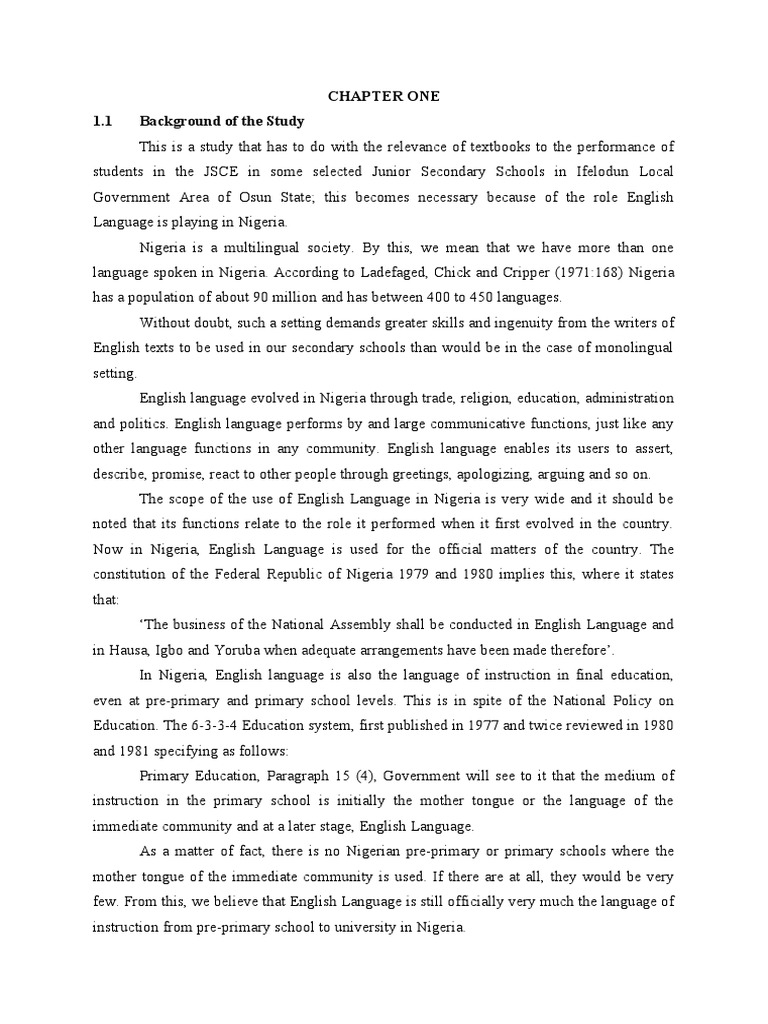 CHAPTER ONE

1.1 Background of the Study

This is a study that has to do with the relevance of textbooks to the performance of students in the JSCE in some selected Junior Secondary Schools in Ifelodun Local Government Area of Osun State; this becomes necessary because of the role English Language is playing in Nigeria.

Nigeria is a multilingual society. By this, we mean that we have more than one language spoken in Nigeria. According to Ladefaged, Chick and Cripper (1971:168) Nigeria has a population of about 90 million and has between 400 to 450 languages.

Without doubt, such a setting demands greater skills and ingenuity from the writers of English texts to be used in our secondary schools than would be in the case of monolingual setting.

English language evolved in Nigeria through trade, religion, education, administration and politics. English language performs by and large communicative functions, just like any other language functions in any community. English language enables its users to assert, describe, promise, react to other people through greetings, apologizing, arguing and so on.

The scope of the use of English Language in Nigeria is very wide and it should be noted that its functions relate to the role it performed when it first evolved in the country. Now in Nigeria, English Language is used for the official matters of the country. The constitution of the Federal Republic of Nigeria 1979 and 1980 implies this, where it states that:

'The business of the National Assembly shall be conducted in English Language and in Hausa, Igbo and Yoruba when adequate arrangements have been made therefore'.

In Nigeria, English language is also the language of instruction in final education, even at pre-primary and primary school levels. This is in spite of the National Policy on Education. The 6-3-3-4 Education system, first published in 1977 and twice reviewed in 1980 and 1981 specifying as follows:

Primary Education, Paragraph 15 (4), Government will see to it that the medium of instruction in the primary school is initially the mother tongue or the language of the immediate community and at a later stage, English Language.

As a matter of fact, there is no Nigerian pre-primary or primary schools where the mother tongue of the immediate community is used. If there are at all, they would be very few. From this, we believe that English Language is still officially very much the language of instruction from pre-primary school to university in Nigeria.